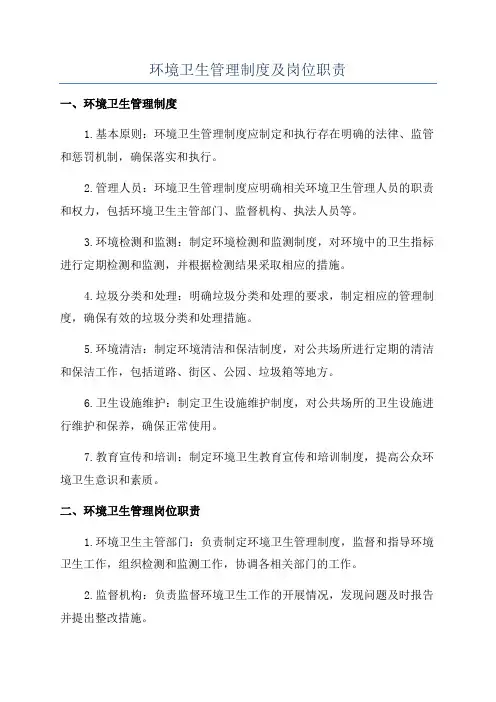 环境卫生管理制度及岗位职责

一、环境卫生管理制度

1.基本原则：环境卫生管理制度应制定和执行存在明确的法律、监管和惩罚机制，确保落实和执行。

2.管理人员：环境卫生管理制度应明确相关环境卫生管理人员的职责和权力，包括环境卫生主管部门、监督机构、执法人员等。

3.环境检测和监测：制定环境检测和监测制度，对环境中的卫生指标进行定期检测和监测，并根据检测结果采取相应的措施。

4.垃圾分类和处理：明确垃圾分类和处理的要求，制定相应的管理制度，确保有效的垃圾分类和处理措施。

5.环境清洁：制定环境清洁和保洁制度，对公共场所进行定期的清洁和保洁工作，包括道路、街区、公园、垃圾箱等地方。

6.卫生设施维护：制定卫生设施维护制度，对公共场所的卫生设施进行维护和保养，确保正常使用。

7.教育宣传和培训：制定环境卫生教育宣传和培训制度，提高公众环境卫生意识和素质。

二、环境卫生管理岗位职责

1.环境卫生主管部门：负责制定环境卫生管理制度，监督和指导环境卫生工作，组织检测和监测工作，协调各相关部门的工作。

2.监督机构：负责监督环境卫生工作的开展情况，发现问题及时报告并提出整改措施。